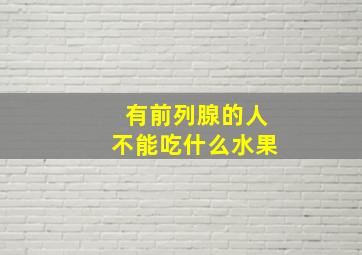 有前列腺的人
不能吃什么水果